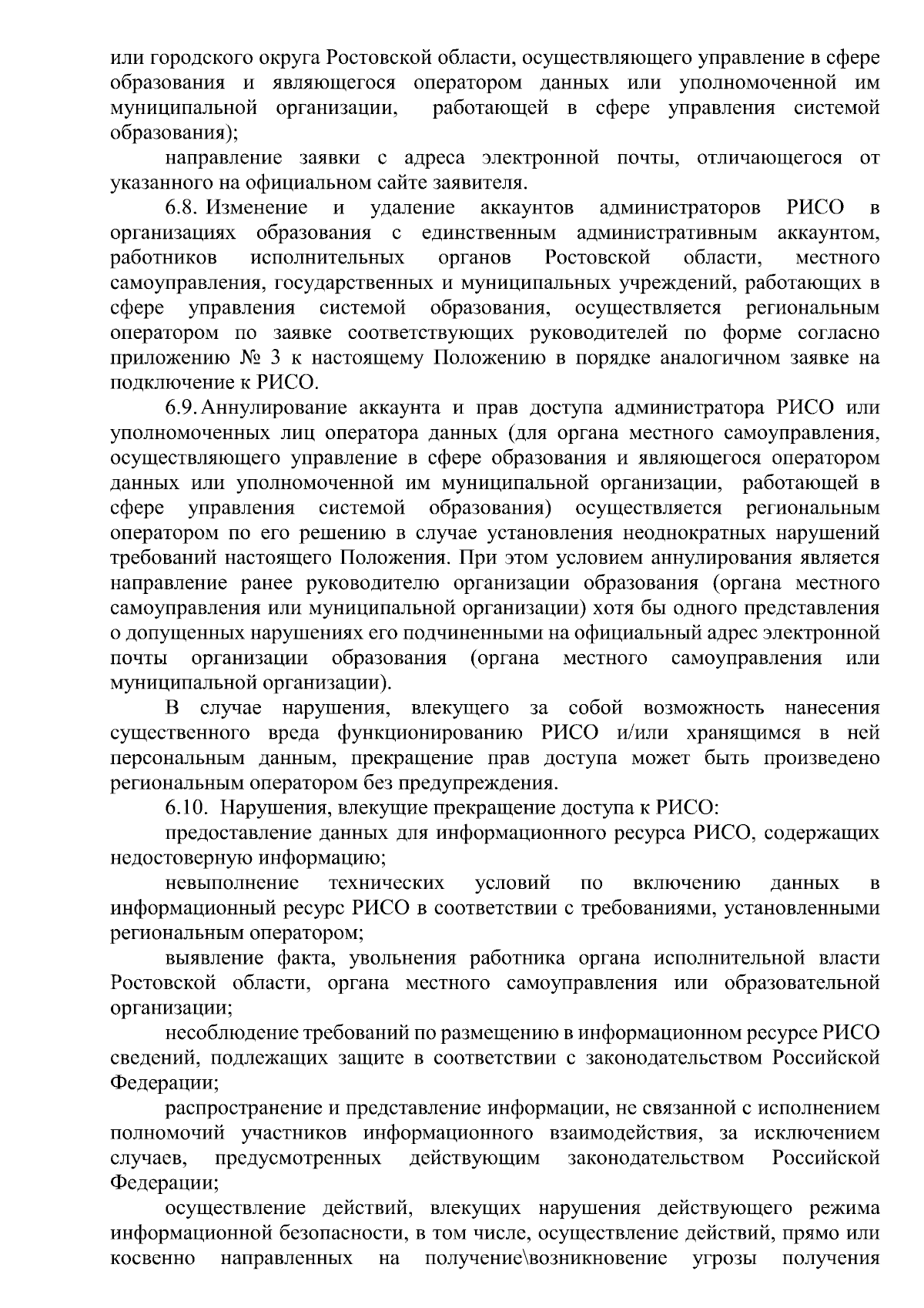 или городского округа Ростовской области, осуществляющего управление в сфере образования и являющегося оператором данных или уполномоченной им муниципальной организации, работающей в сфере управления системой образования);

направление заявки с адреса электронной почты, отличающегося от указанного на официальном сайте заявителя.

6.8. Изменение и удаление аккаунтов администраторов РИСО в организациях образования с единственным административным аккаунтом, работников исполнительных органов Ростовской области, местного самоуправления, государственных и муниципальных учреждений, работающих в сфере управления системой образования, осуществляется региональным оператором по заявке соответствующих руководителей по форме согласно приложению № 3 к настоящему Положению в порядке аналогичном заявке на подключение к РИСО.

6.9. Аннулирование аккаунта и прав доступа администратора РИСО или уполномоченных лиц оператора данных (для органа местного самоуправления, осуществляющего управление в сфере образования и являющегося оператором данных или уполномоченной им муниципальной организации, работающей в сфере управления системой образования) осуществляется региональным оператором по его решению в случае установления неоднократных нарушений требований настоящего Положения. При этом условием аннулирования является направление ранее руководителю организации образования (органа местного самоуправления или муниципальной организации) хотя бы одного представления о допущенных нарушениях его подчиненными на официальный адрес электронной почты организации образования (органа местного самоуправления или муниципальной организации).

В случае нарушения, влекущего за собой возможность нанесения существенного вреда функционированию РИСО и/или хранящимся в ней персональным данным, прекращение прав доступа может быть произведено региональным оператором без предупреждения.

6.10. Нарушения, влекущие прекращение доступа к РИСО:

предоставление данных для информационного ресурса РИСО, содержащих недостоверную информацию;

невыполнение технических условий по включению данных в информационный ресурс РИСО в соответствии с требованиями, установленными региональным оператором;

выявление факта, увольнения работника органа исполнительной власти Ростовской области, органа местного самоуправления или образовательной организации;

несоблюдение требований по размещению в информационном ресурсе РИСО сведений, подлежащих защите в соответствии с законодательством Российской Федерации;

распространение и представление информации, не связанной с исполнением полномочий участников информационного взаимодействия, за исключением случаев, предусмотренных действующим законодательством Российской Федерации;

осуществление действий, влекущих нарушения действующего режима информационной безопасности, в том числе, осуществление действий, прямо или косвенно направленных на получение\возникновение угрозы получения